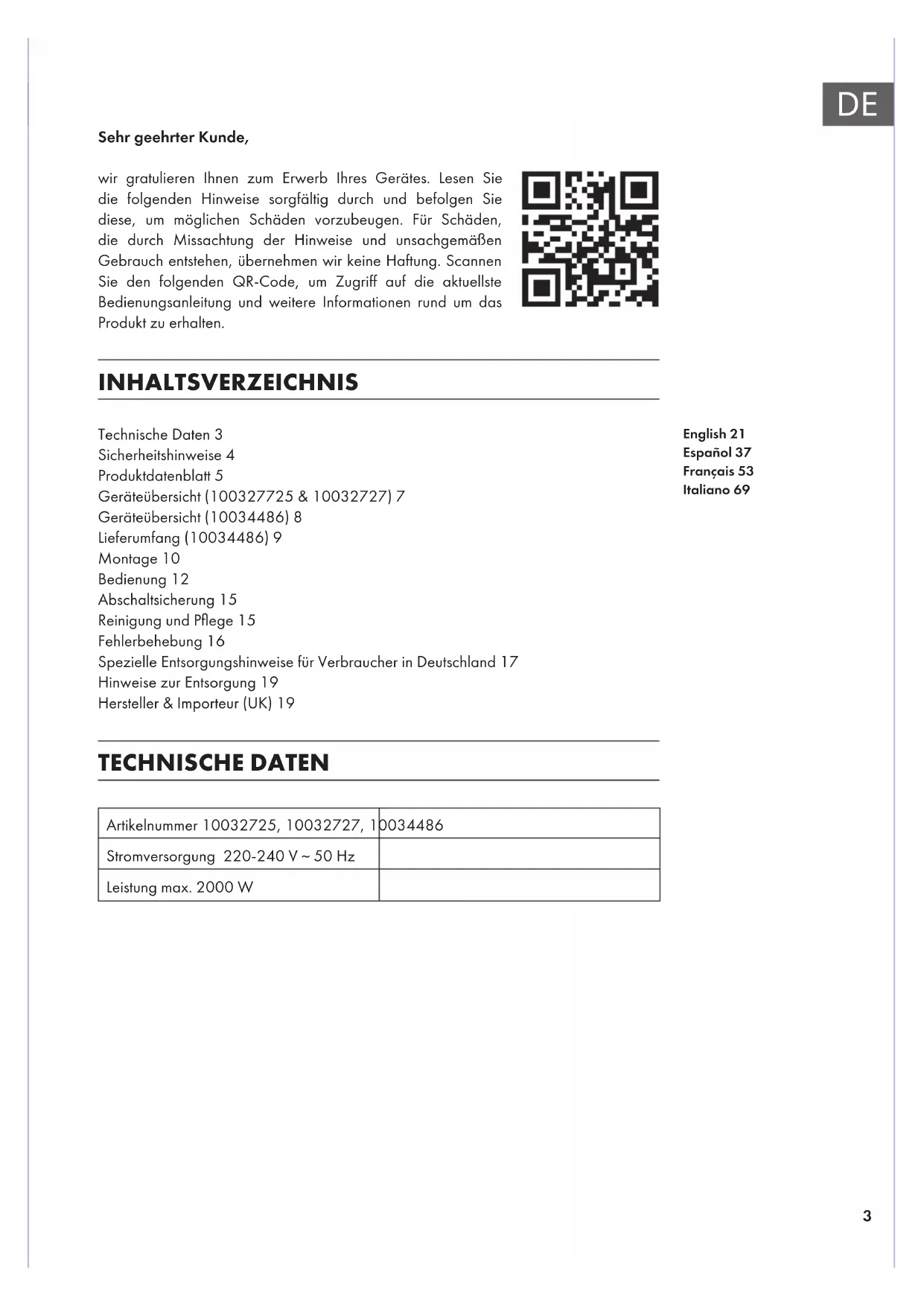 DE

Sehr geehrter Kunde,

wir gratulieren Ihnen zum Erwerb Ihres Gerätes. Lesen Sie die folgenden Hinweise sorgfältig durch und befolgen Sie diese, um möglichen Schäden vorzubeugen. Für Schäden, die durch Missachtung der Hinweise und unsachgemäßen Gebrauch entstehen, übernehmen wir keine Haftung. Scannen Sie den folgenden QR-Code, um Zugriff auf die aktuellste Bedienungsanleitung und weitere Informationen rund um das Produkt zu erhalten.

INHALTSVERZEICHNIS

Technische Daten 3
Sicherheitshinweise 4
Produktdatenblatt 5
Geräteübersicht (100327725 & 10032727) 7
Geräteübersicht (10034486) 8
Lieferumfang (10034486) 9
Montage 10
Bedienung 12
Abschaltsicherung 15
Reinigung und Pflege 15
Fehlerbehebung 16
Spezielle Entsorgungshinweise für Verbraucher in Deutschland 17
Hinweise zur Entsorgung 19
Hersteller & Importeur (UK) 19

English 21
Español 37
Français 53
Italiano 69

TECHNISCHE DATEN

| Artikelnummer 10032725, 10032727, 10034486 | |
|---|---|
| Stromversorgung 220-240 V ~ 50 Hz | |
| Leistung max. 2000 W | |

3